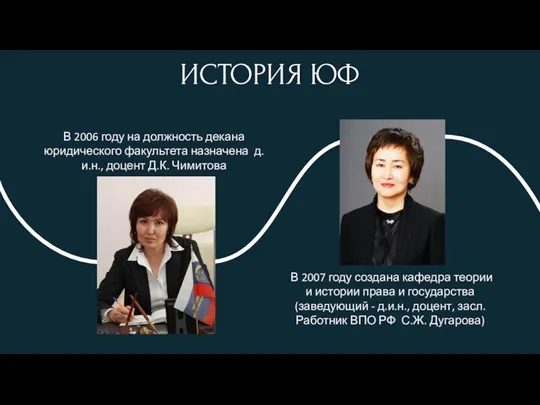 ИСТОРИЯ ЮФ

В 2006 году на должность декана юридического факультета назначена д. и.н., доцент Д.К. Чимитова

В 2007 году создана кафедра теории и истории права и государства (заведующий - д.и.н., доцент, засл. Работник ВПО РФ С.Ж. Дугарова)